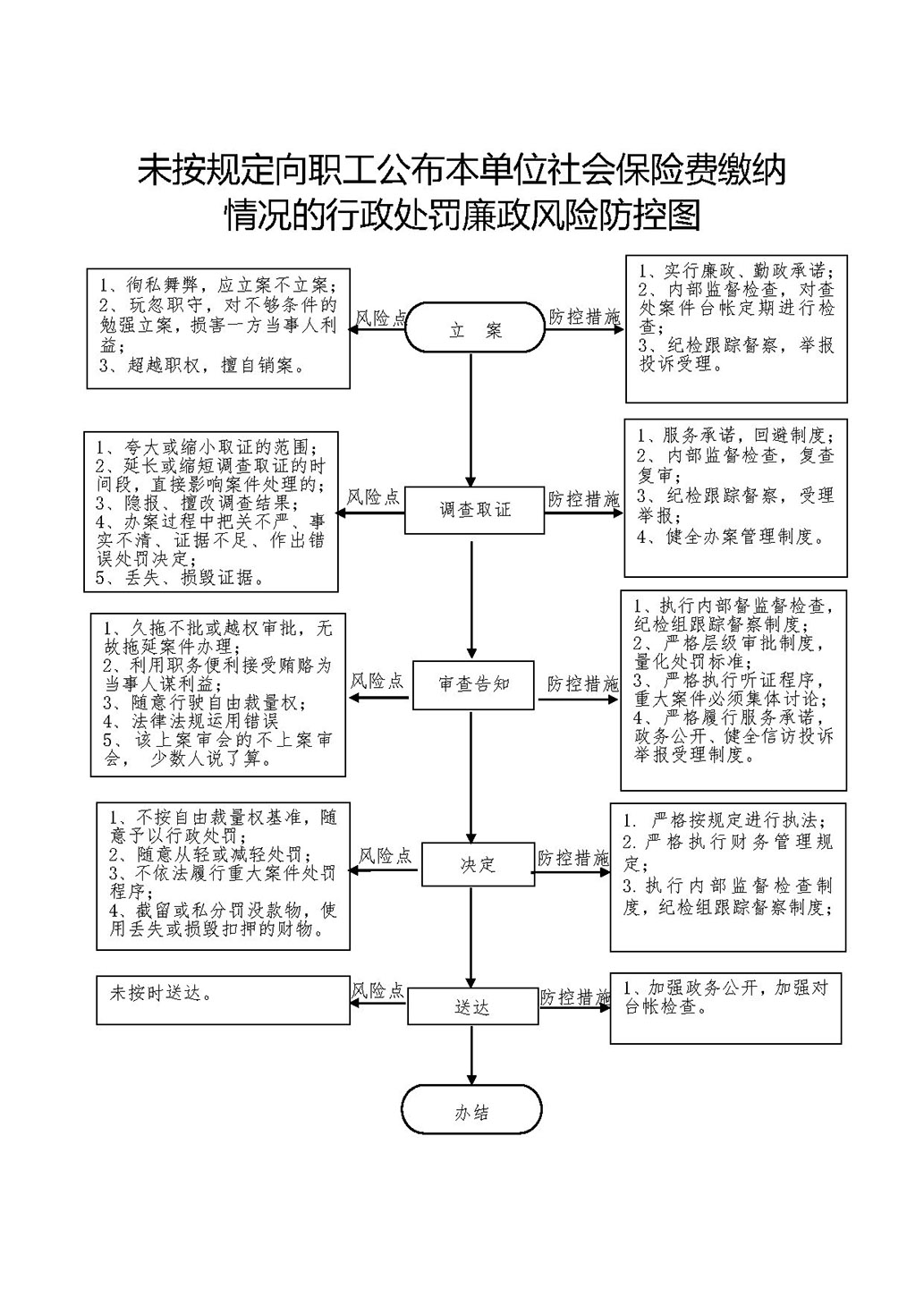 未按规定向职工公布本单位社会保险费缴纳情况的行政处罚廉政风险防控图

1、徇私舞弊，应立案不立案；
2、玩忽职守，对不够条件的勉强立案，损害一方当事人利益；
3、超越职权，擅自销案。

风险点

立　案

防控措施

1、实行廉政、勤政承诺；
2、内部监督检查，对查处案件台帐定期进行检查；
3、纪检跟踪督察，举报投诉受理。

1、夸大或缩小取证的范围；
2、延长或缩短调查取证的时间段，直接影响案件处理的；
3、隐报、擅改调查结果；
4、办案过程中把关不严、事实不清、证据不足、作出错误处罚决定；
5、丢失、损毁证据。

风险点

调查取证

防控措施

1、服务承诺，回避制度；
2、内部监督检查，复查复审；
3、纪检跟踪督察，受理举报；
4、健全办案管理制度。

1、久拖不批或越权审批，无故拖延案件办理；
2、利用职务便利接受贿赂为当事人谋利益；
3、随意行驶自由裁量权；
4、法律法规运用错误
5、该上案审会的不上案审会，　少数人说了算。

风险点

审查告知

防控措施

1、执行内部督监督检查，纪检组跟踪督察制度；
2、严格层级审批制度，量化处罚标准；
3、严格执行听证程序，重大案件必须集体讨论；
4、严格履行服务承诺，政务公开、健全信访投诉举报受理制度。

1、不按自由裁量权基准，随意予以行政处罚；
2、随意从轻或减轻处罚；
3、不依法履行重大案件处罚程序；
4、截留或私分罚没款物，使用丢失或损毁扣押的财物。

风险点

决定

防控措施

1. 严格按规定进行执法；
2. 严格执行财务管理规定；
3. 执行内部监督检查制度，纪检组跟踪督察制度；

未按时送达。

风险点

送达

防控措施

1、加强政务公开，加强对台帐检查。

办结